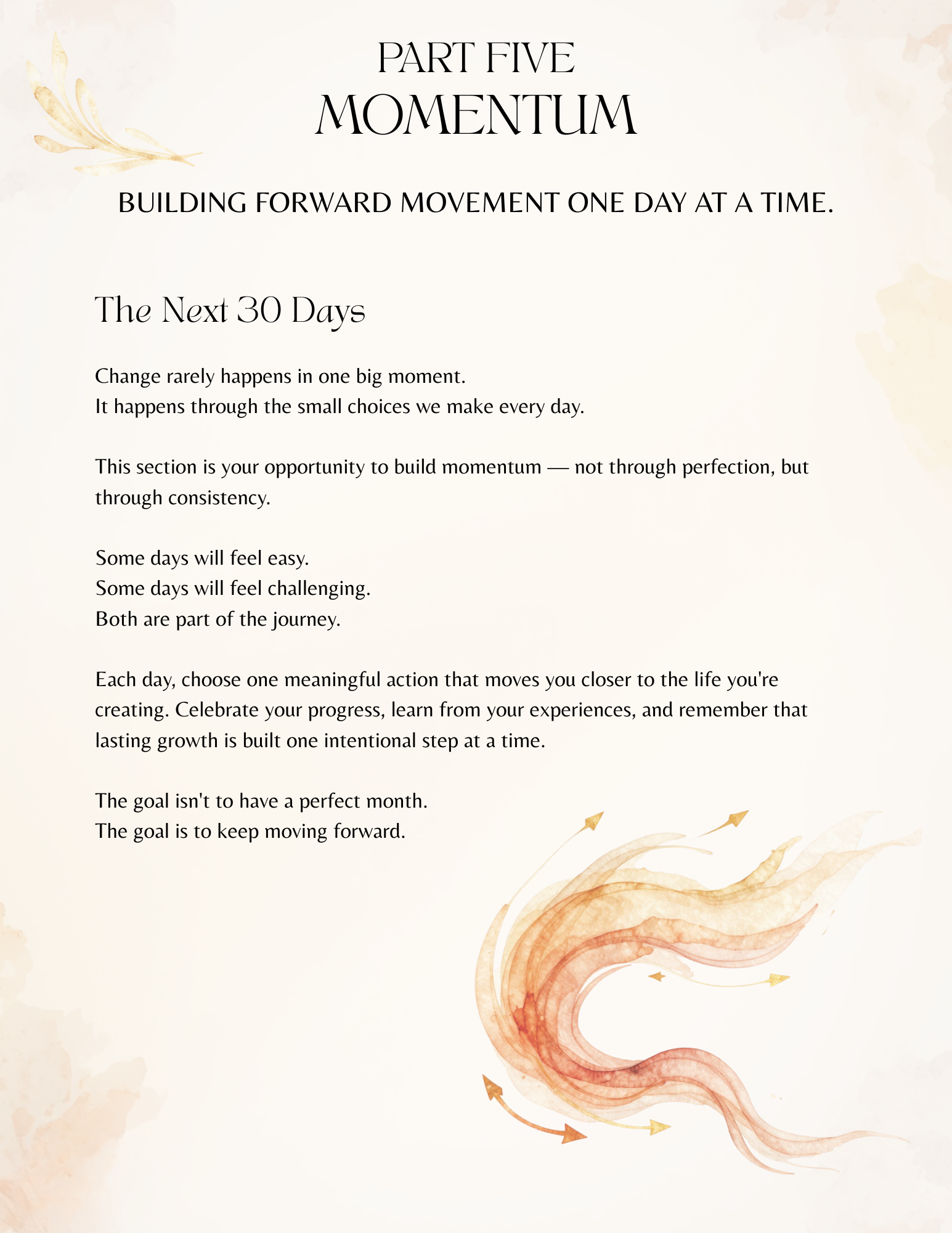 PART FIVE
MOMENTUM

BUILDING FORWARD MOVEMENT ONE DAY AT A TIME.

The Next 30 Days

Change rarely happens in one big moment.
It happens through the small choices we make every day.

This section is your opportunity to build momentum — not through perfection, but through consistency.

Some days will feel easy.
Some days will feel challenging.
Both are part of the journey.

Each day, choose one meaningful action that moves you closer to the life you're creating. Celebrate your progress, learn from your experiences, and remember that lasting growth is built one intentional step at a time.

The goal isn't to have a perfect month.
The goal is to keep moving forward.